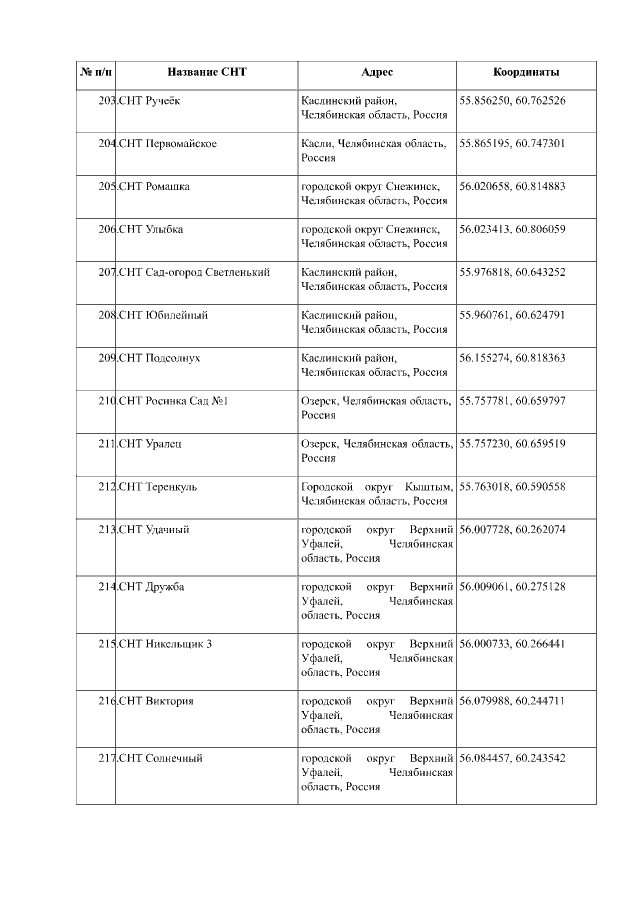 | № п/п | Название СНТ | Адрес | Координаты |
|---|---|---|---|
| 203. | СНТ Ручеёк | Каслинский район, Челябинская область, Россия | 55.856250, 60.762526 |
| 204. | СНТ Первомайское | Касли, Челябинская область, Россия | 55.865195, 60.747301 |
| 205. | СНТ Ромашка | городской округ Снежинск, Челябинская область, Россия | 56.020658, 60.814883 |
| 206. | СНТ Улыбка | городской округ Снежинск, Челябинская область, Россия | 56.023413, 60.806059 |
| 207. | СНТ Сад-огород Светленький | Каслинский район, Челябинская область, Россия | 55.976818, 60.643252 |
| 208. | СНТ Юбилейный | Каслинский район, Челябинская область, Россия | 55.960761, 60.624791 |
| 209. | СНТ Подсолнух | Каслинский район, Челябинская область, Россия | 56.155274, 60.818363 |
| 210. | СНТ Росинка Сад №1 | Озерск, Челябинская область, Россия | 55.757781, 60.659797 |
| 211. | СНТ Уралец | Озерск, Челябинская область, Россия | 55.757230, 60.659519 |
| 212. | СНТ Теренкуль | Городской округ Кыштым, Челябинская область, Россия | 55.763018, 60.590558 |
| 213. | СНТ Удачный | городской округ Верхний Уфалей, Челябинская область, Россия | 56.007728, 60.262074 |
| 214. | СНТ Дружба | городской округ Верхний Уфалей, Челябинская область, Россия | 56.009061, 60.275128 |
| 215. | СНТ Никельщик 3 | городской округ Верхний Уфалей, Челябинская область, Россия | 56.000733, 60.266441 |
| 216. | СНТ Виктория | городской округ Верхний Уфалей, Челябинская область, Россия | 56.079988, 60.244711 |
| 217. | СНТ Солнечный | городской округ Верхний Уфалей, Челябинская область, Россия | 56.084457, 60.243542 |